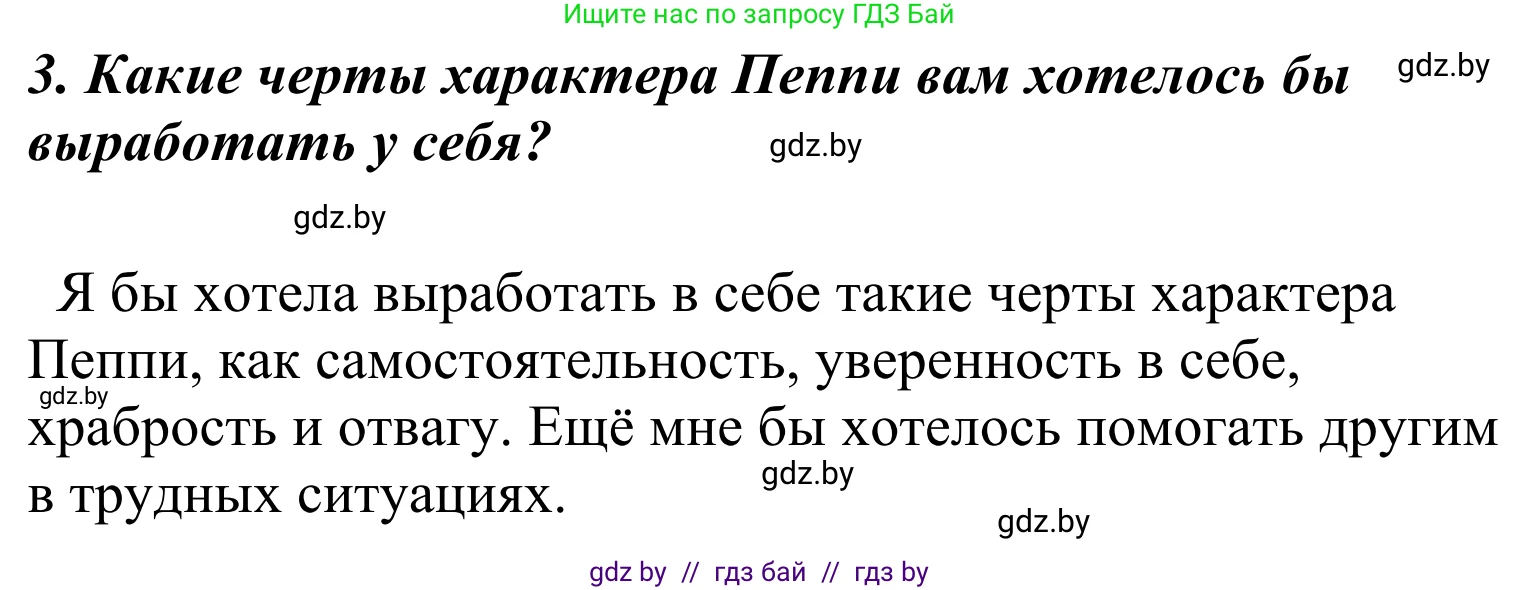 Ищите нас по запросу ГДЗ Бай

3. Какие черты характера Пеппи вам хотелось бы выработать у себя?

gdz.by

gdz.by

gdz.by

Я бы хотела выработать в себе такие черты характера Пеппи, как самостоятельность, уверенность в себе, храбрость и отвагу. Ещё мне бы хотелось помогать другим в трудных ситуациях.

gdz.by

gdz.by

gdz.by

gdz by // гдз бай // гдз by